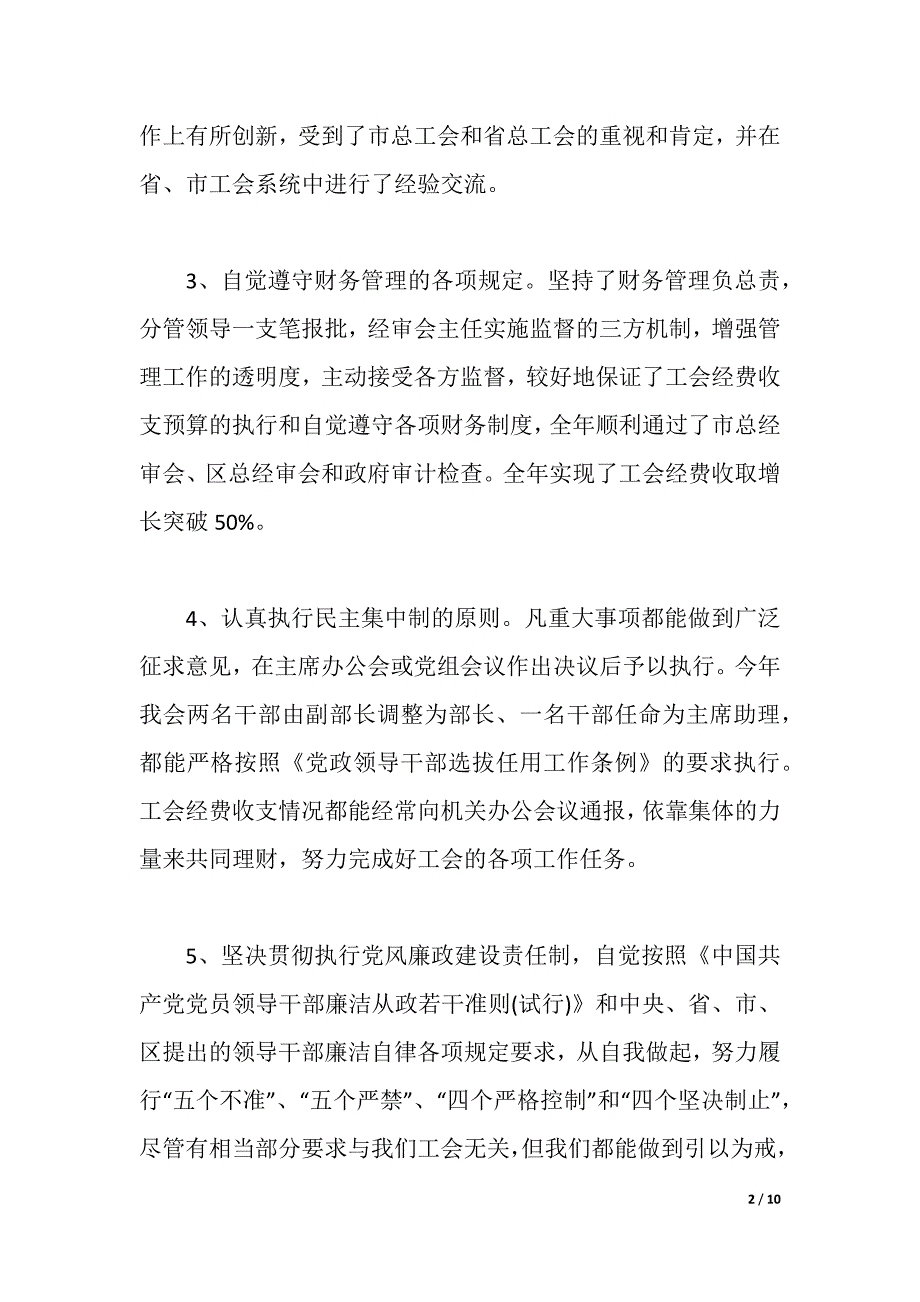 作上有所创新，受到了市总工会和省总工会的重视和肯定，并在省、市工会系统中进行了经验交流。

3、自觉遵守财务管理的各项规定。坚持了财务管理负总责，分管领导一支笔报批，经审会主任实施监督的三方机制，增强管理工作的透明度，主动接受各方监督，较好地保证了工会经费收支预算的执行和自觉遵守各项财务制度，全年顺利通过了市总经审会、区总经审会和政府审计检查。全年实现了工会经费收取增长突破 50%。

4、认真执行民主集中制的原则。凡重大事项都能做到广泛征求意见，在主席办公会或党组会议作出决议后予以执行。今年我会两名干部由副部长调整为部长、一名干部任命为主席助理，都能严格按照《党政领导干部选拔任用工作条例》的要求执行。工会经费收支情况都能经常向机关办公会议通报，依靠集体的力量来共同理财，努力完成好工会的各项工作任务。

5、坚决贯彻执行党风廉政建设责任制，自觉按照《中国共产党党员领导干部廉洁从政若干准则(试行)》和中央、省、市、区提出的领导干部廉洁自律各项规定要求，从自我做起，努力履行“五个不准”、“五个严禁”、“四个严格控制”和“四个坚决制止”，尽管有相当部分要求与我们工会无关，但我们都能做到引以为戒，

2 / 10